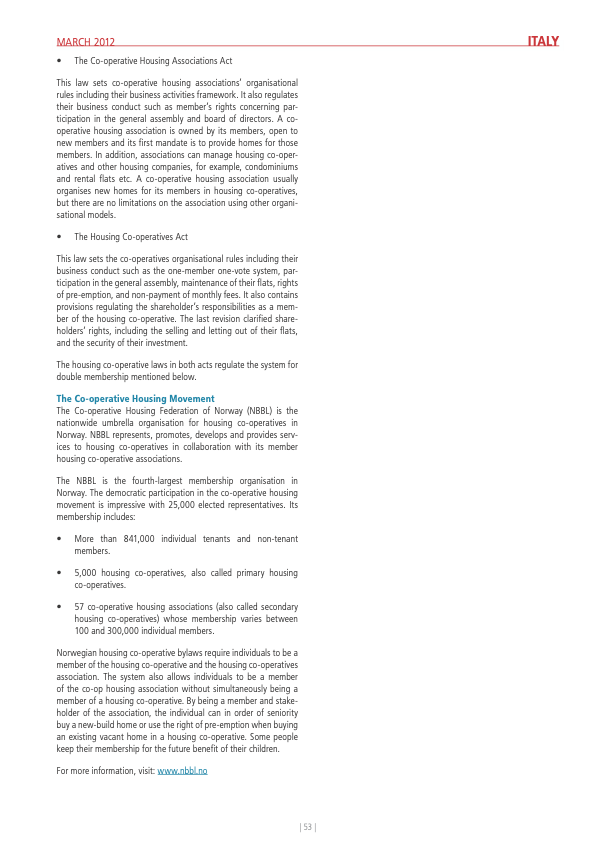 MARCH 2012 ITALY

• The Co-operative Housing Associations Act

This law sets co-operative housing associations' organisational rules including their business activities framework. It also regulates their business conduct such as member's rights concerning participation in the general assembly and board of directors. A co-operative housing association is owned by its members, open to new members and its first mandate is to provide homes for those members. In addition, associations can manage housing co-operatives and other housing companies, for example, condominiums and rental flats etc. A co-operative housing association usually organises new homes for its members in housing co-operatives, but there are no limitations on the association using other organisational models.

• The Housing Co-operatives Act

This law sets the co-operatives organisational rules including their business conduct such as the one-member one-vote system, participation in the general assembly, maintenance of their flats, rights of pre-emption, and non-payment of monthly fees. It also contains provisions regulating the shareholder's responsibilities as a member of the housing co-operative. The last revision clarified shareholders' rights, including the selling and letting out of their flats, and the security of their investment.

The housing co-operative laws in both acts regulate the system for double membership mentioned below.

The Co-operative Housing Movement
The Co-operative Housing Federation of Norway (NBBL) is the nationwide umbrella organisation for housing co-operatives in Norway. NBBL represents, promotes, develops and provides services to housing co-operatives in collaboration with its member housing co-operative associations.

The NBBL is the fourth-largest membership organisation in Norway. The democratic participation in the co-operative housing movement is impressive with 25,000 elected representatives. Its membership includes:

• More than 841,000 individual tenants and non-tenant members.

• 5,000 housing co-operatives, also called primary housing co-operatives.

• 57 co-operative housing associations (also called secondary housing co-operatives) whose membership varies between 100 and 300,000 individual members.

Norwegian housing co-operative bylaws require individuals to be a member of the housing co-operative and the housing co-operatives association. The system also allows individuals to be a member of the co-op housing association without simultaneously being a member of a housing co-operative. By being a member and stakeholder of the association, the individual can in order of seniority buy a new-build home or use the right of pre-emption when buying an existing vacant home in a housing co-operative. Some people keep their membership for the future benefit of their children.

For more information, visit: www.nbbl.no

| 53 |